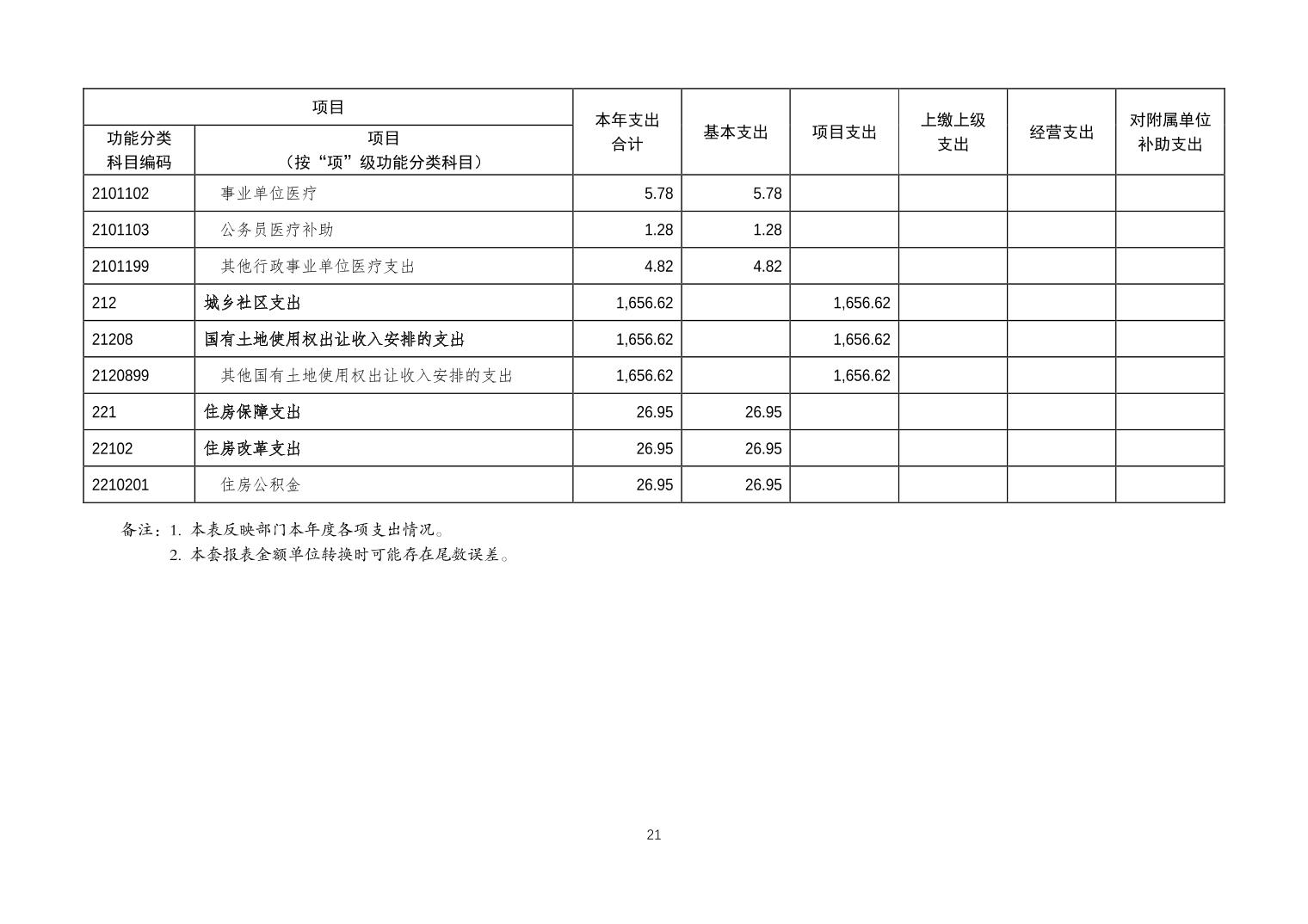 | 项目 | | 本年支出合计 | 基本支出 | 项目支出 | 上缴上级支出 | 经营支出 | 对附属单位补助支出 |
|---|---|---|---|---|---|---|---|
| 功能分类科目编码 | 项目（按“项”级功能分类科目） | | | | | | |
| 2101102 | 事业单位医疗 | 5.78 | 5.78 | | | | |
| 2101103 | 公务员医疗补助 | 1.28 | 1.28 | | | | |
| 2101199 | 其他行政事业单位医疗支出 | 4.82 | 4.82 | | | | |
| 212 | 城乡社区支出 | 1,656.62 | | 1,656.62 | | | |
| 21208 | 国有土地使用权出让收入安排的支出 | 1,656.62 | | 1,656.62 | | | |
| 2120899 | 其他国有土地使用权出让收入安排的支出 | 1,656.62 | | 1,656.62 | | | |
| 221 | 住房保障支出 | 26.95 | 26.95 | | | | |
| 22102 | 住房改革支出 | 26.95 | 26.95 | | | | |
| 2210201 | 住房公积金 | 26.95 | 26.95 | | | | |

备注：1. 本表反映部门本年度各项支出情况。
2. 本套报表金额单位转换时可能存在尾数误差。

21